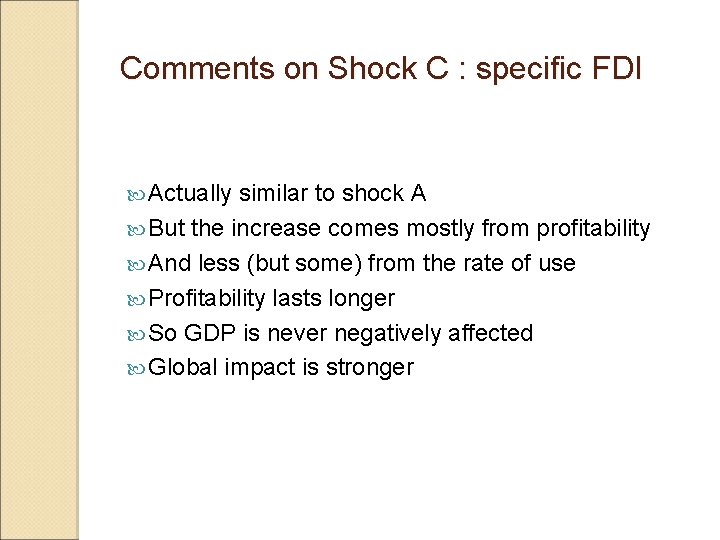 Comments on Shock C : specific FDI

• Actually similar to shock A
• But the increase comes mostly from profitability
• And less (but some) from the rate of use
• Profitability lasts longer
• So GDP is never negatively affected
• Global impact is stronger